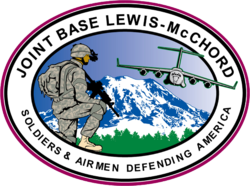 JOINT BASE LEWIS-McCHORD

SOLDIERS & AIRMEN DEFENDING AMERICA